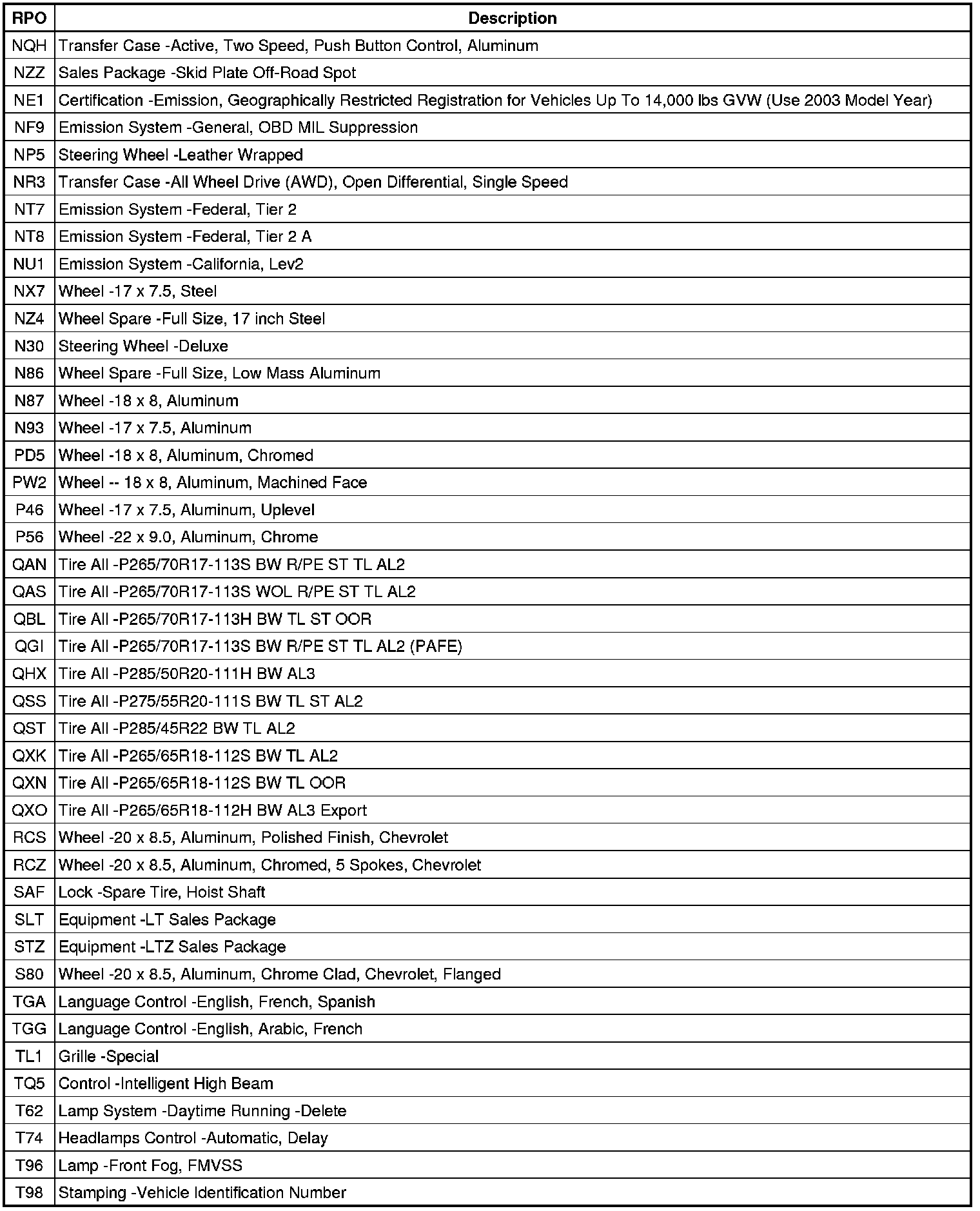 | RPO | Description |
|---|---|
| NQH | Transfer Case -Active, Two Speed, Push Button Control, Aluminum |
| NZZ | Sales Package -Skid Plate Off-Road Spot |
| NE1 | Certification -Emission, Geographically Restricted Registration for Vehicles Up To 14,000 lbs GVW (Use 2003 Model Year) |
| NF9 | Emission System -General, OBD MIL Suppression |
| NP5 | Steering Wheel -Leather Wrapped |
| NR3 | Transfer Case -All Wheel Drive (AWD), Open Differential, Single Speed |
| NT7 | Emission System -Federal, Tier 2 |
| NT8 | Emission System -Federal, Tier 2 A |
| NU1 | Emission System -California, Lev2 |
| NX7 | Wheel -17 x 7.5, Steel |
| NZ4 | Wheel Spare -Full Size, 17 inch Steel |
| N30 | Steering Wheel -Deluxe |
| N86 | Wheel Spare -Full Size, Low Mass Aluminum |
| N87 | Wheel -18 x 8, Aluminum |
| N93 | Wheel -17 x 7.5, Aluminum |
| PD5 | Wheel -18 x 8, Aluminum, Chromed |
| PW2 | Wheel -- 18 x 8, Aluminum, Machined Face |
| P46 | Wheel -17 x 7.5, Aluminum, Uplevel |
| P56 | Wheel -22 x 9.0, Aluminum, Chrome |
| QAN | Tire All -P265/70R17-113S BW R/PE ST TL AL2 |
| QAS | Tire All -P265/70R17-113S WOL R/PE ST TL AL2 |
| QBL | Tire All -P265/70R17-113H BW TL ST OOR |
| QGI | Tire All -P265/70R17-113S BW R/PE ST TL AL2 (PAFE) |
| QHX | Tire All -P285/50R20-111H BW AL3 |
| QSS | Tire All -P275/55R20-111S BW TL ST AL2 |
| QST | Tire All -P285/45R22 BW TL AL2 |
| QXK | Tire All -P265/65R18-112S BW TL AL2 |
| QXN | Tire All -P265/65R18-112S BW TL OOR |
| QXO | Tire All -P265/65R18-112H BW AL3 Export |
| RCS | Wheel -20 x 8.5, Aluminum, Polished Finish, Chevrolet |
| RCZ | Wheel -20 x 8.5, Aluminum, Chromed, 5 Spokes, Chevrolet |
| SAF | Lock -Spare Tire, Hoist Shaft |
| SLT | Equipment -LT Sales Package |
| STZ | Equipment -LTZ Sales Package |
| S80 | Wheel -20 x 8.5, Aluminum, Chrome Clad, Chevrolet, Flanged |
| TGA | Language Control -English, French, Spanish |
| TGG | Language Control -English, Arabic, French |
| TL1 | Grille -Special |
| TQ5 | Control -Intelligent High Beam |
| T62 | Lamp System -Daytime Running -Delete |
| T74 | Headlamps Control -Automatic, Delay |
| T96 | Lamp -Front Fog, FMVSS |
| T98 | Stamping -Vehicle Identification Number |